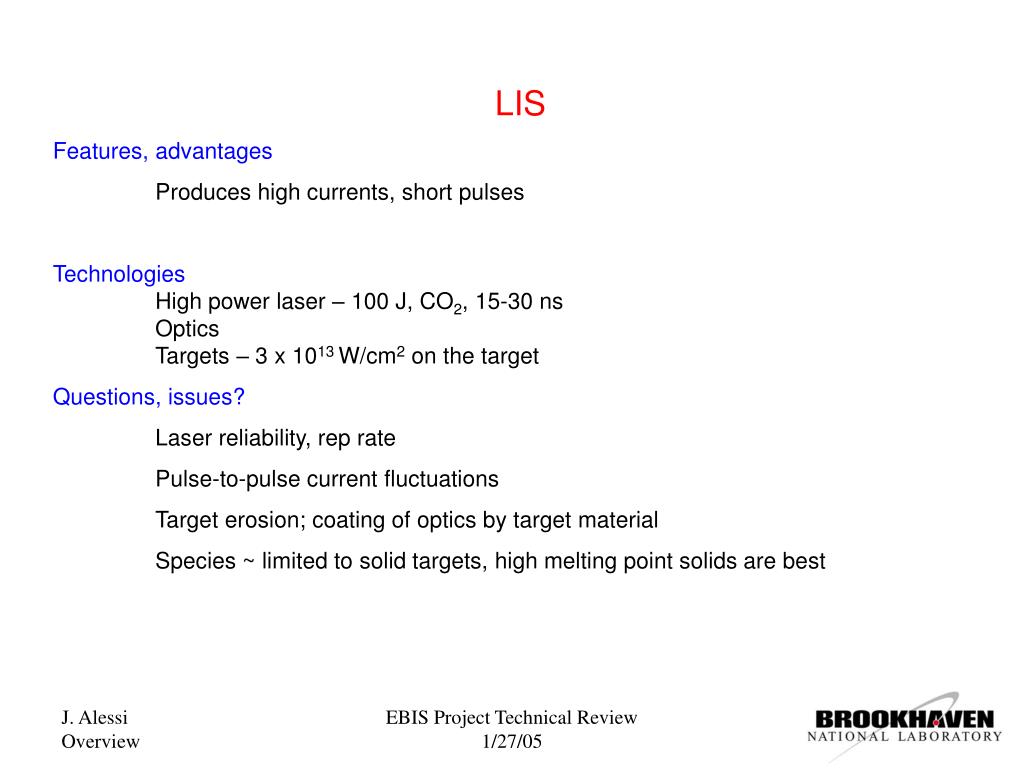 LIS

Features, advantages

Produces high currents, short pulses

Technologies

High power laser – 100 J, $CO_2$, 15-30 ns
Optics
Targets – 3 x $10^{13}$ W/cm$^2$ on the target

Questions, issues?

Laser reliability, rep rate

Pulse-to-pulse current fluctuations

Target erosion; coating of optics by target material

Species ~ limited to solid targets, high melting point solids are best

J. Alessi
Overview

EBIS Project Technical Review
1/27/05

BROOKHAVEN
NATIONAL LABORATORY